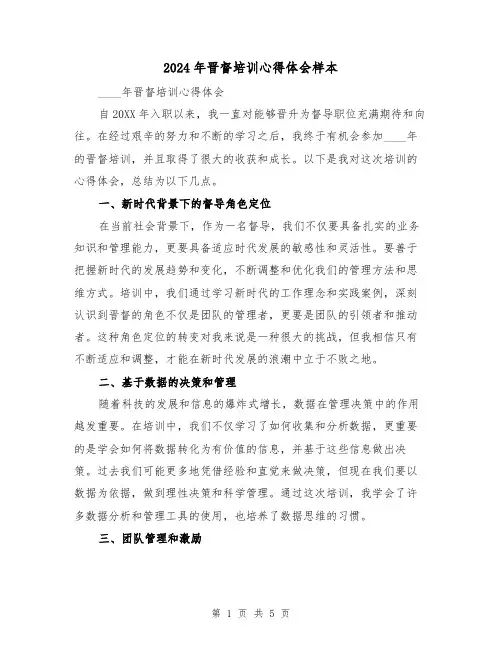 2024年晋督培训心得体会样本

____年晋督培训心得体会

自20XX年入职以来，我一直对能够晋升为督导职位充满期待和向往。在经过艰辛的努力和不断的学习之后，我终于有机会参加____年的晋督培训，并且取得了很大的收获和成长。以下是我对这次培训的心得体会，总结为以下几点。

一、新时代背景下的督导角色定位

在当前社会背景下，作为一名督导，我们不仅要具备扎实的业务知识和管理能力，更要具备适应时代发展的敏感性和灵活性。要善于把握新时代的发展趋势和变化，不断调整和优化我们的管理方法和思维方式。培训中，我们通过学习新时代的工作理念和实践案例，深刻认识到晋督的角色不仅是团队的管理者，更要是团队的引领者和推动者。这种角色定位的转变对我来说是一种很大的挑战，但我相信只有不断适应和调整，才能在新时代发展的浪潮中立于不败之地。

二、基于数据的决策和管理

随着科技的发展和信息的爆炸式增长，数据在管理决策中的作用越发重要。在培训中，我们不仅学习了如何收集和分析数据，更重要的是学会如何将数据转化为有价值的信息，并基于这些信息做出决策。过去我们可能更多地凭借经验和直觉来做决策，但现在我们要以数据为依据，做到理性决策和科学管理。通过这次培训，我学会了许多数据分析和管理工具的使用，也培养了数据思维的习惯。

三、团队管理和激励

第 1 页 共 5 页